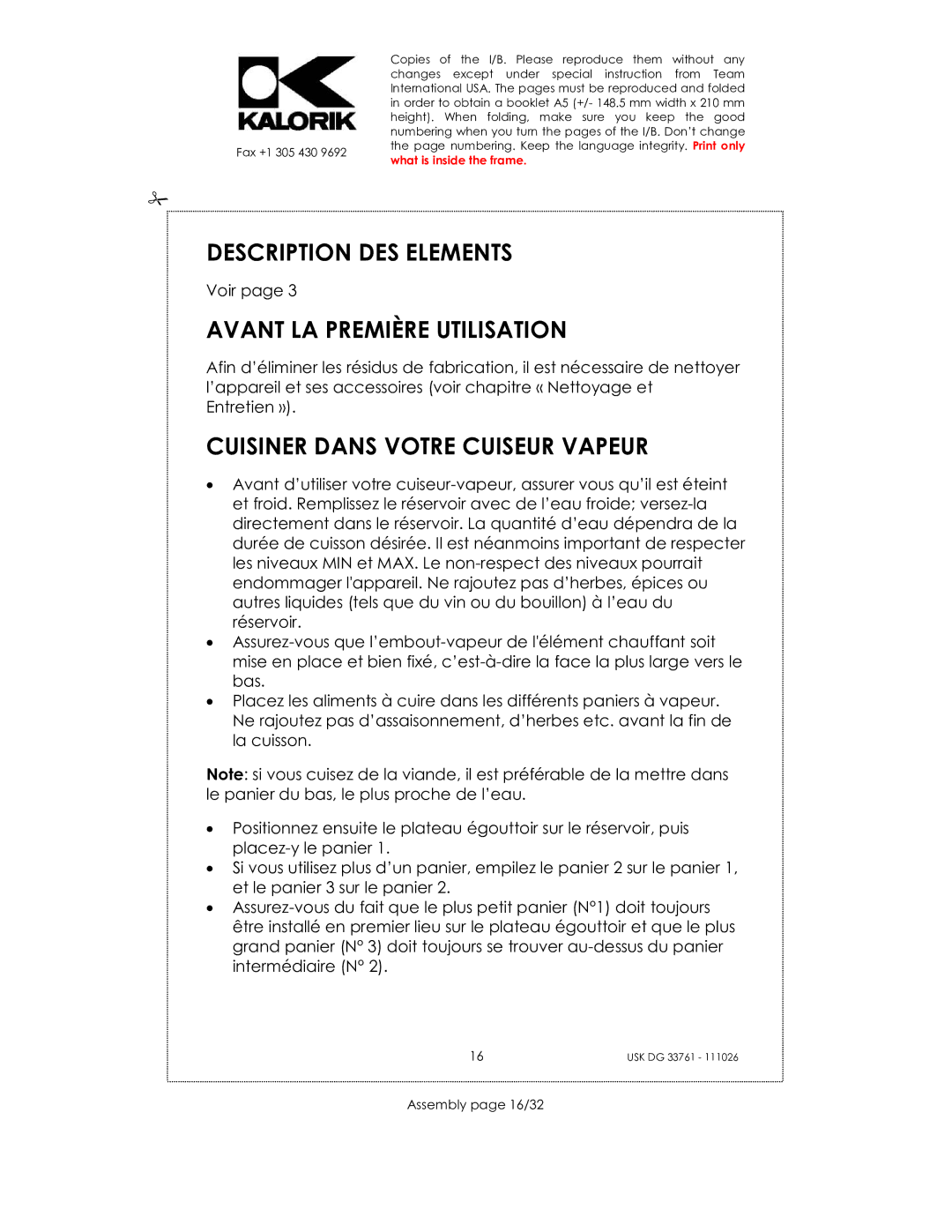 KALORIK

Fax +1 305 430 9692

Copies of the I/B. Please reproduce them without any changes except under special instruction from Team International USA. The pages must be reproduced and folded in order to obtain a booklet A5 (+/- 148.5 mm width x 210 mm height). When folding, make sure you keep the good numbering when you turn the pages of the I/B. Don't change the page numbering. Keep the language integrity. Print only what is inside the frame.

DESCRIPTION DES ELEMENTS

Voir page 3

AVANT LA PREMIÈRE UTILISATION

Afin d'éliminer les résidus de fabrication, il est nécessaire de nettoyer l'appareil et ses accessoires (voir chapitre « Nettoyage et Entretien »).

CUISINER DANS VOTRE CUISEUR VAPEUR

• Avant d'utiliser votre cuiseur-vapeur, assurer vous qu'il est éteint et froid. Remplissez le réservoir avec de l'eau froide; versez-la directement dans le réservoir. La quantité d'eau dépendra de la durée de cuisson désirée. Il est néanmoins important de respecter les niveaux MIN et MAX. Le non-respect des niveaux pourrait endommager l'appareil. Ne rajoutez pas d'herbes, épices ou autres liquides (tels que du vin ou du bouillon) à l'eau du réservoir.
• Assurez-vous que l'embout-vapeur de l'élément chauffant soit mise en place et bien fixé, c'est-à-dire la face la plus large vers le bas.
• Placez les aliments à cuire dans les différents paniers à vapeur. Ne rajoutez pas d'assaisonnement, d'herbes etc. avant la fin de la cuisson.

Note: si vous cuisez de la viande, il est préférable de la mettre dans le panier du bas, le plus proche de l'eau.

• Positionnez ensuite le plateau égouttoir sur le réservoir, puis placez-y le panier 1.
• Si vous utilisez plus d'un panier, empilez le panier 2 sur le panier 1, et le panier 3 sur le panier 2.
• Assurez-vous du fait que le plus petit panier (N°1) doit toujours être installé en premier lieu sur le plateau égouttoir et que le plus grand panier (N° 3) doit toujours se trouver au-dessus du panier intermédiaire (N° 2).

16

USK DG 33761 - 111026

Assembly page 16/32